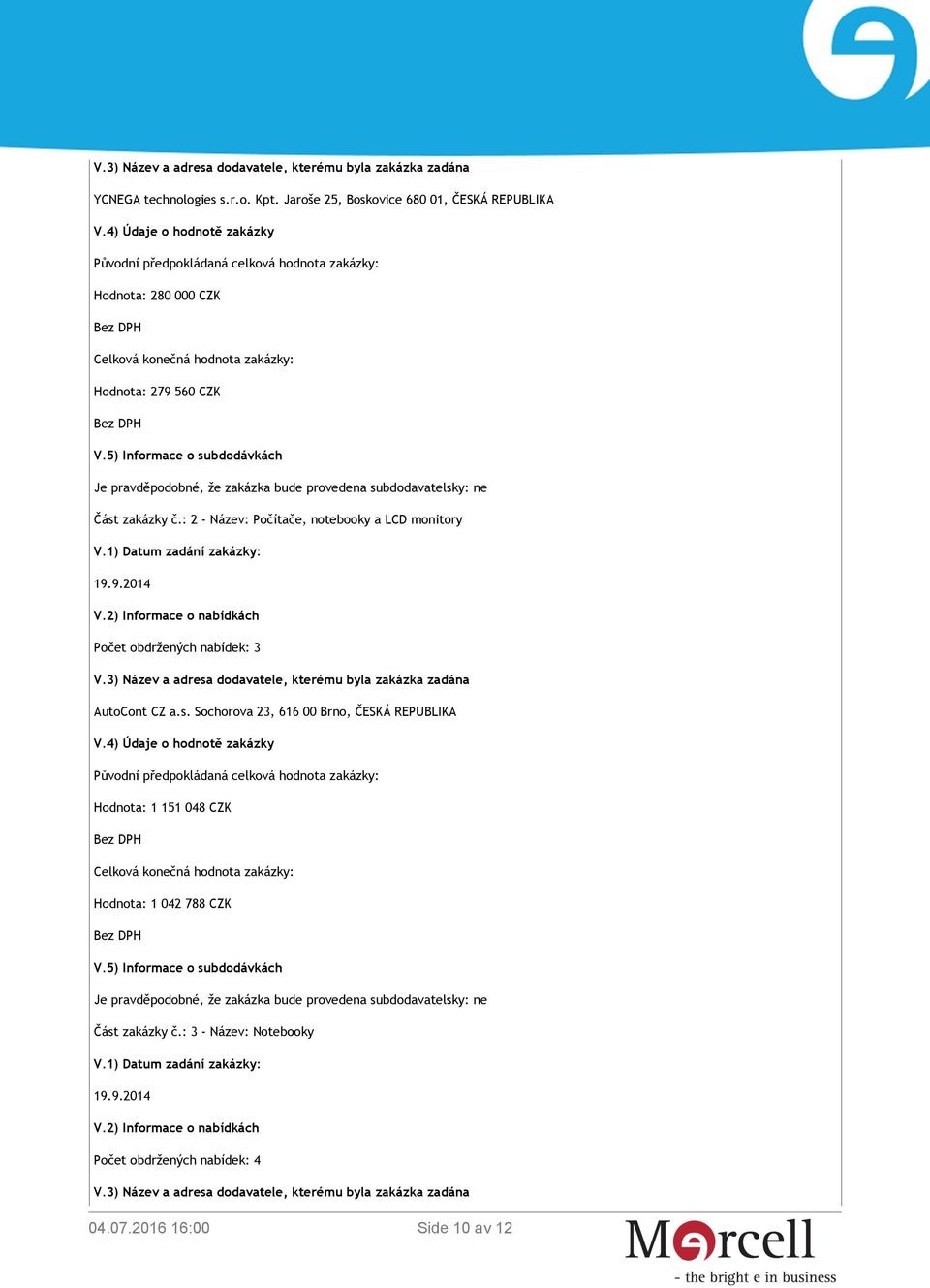 V.3) Název a adresa dodavatele, kterému byla zakázka zadána

YCNEGA technologies s.r.o. Kpt. Jaroše 25, Boskovice 680 01, ČESKÁ REPUBLIKA

V.4) Údaje o hodnotě zakázky

Původní předpokládaná celková hodnota zakázky:

Hodnota: 280 000 CZK

Bez DPH

Celková konečná hodnota zakázky:

Hodnota: 279 560 CZK

Bez DPH

V.5) Informace o subdodávkách

Je pravděpodobné, že zakázka bude provedena subdodavatelsky: ne

Část zakázky č.: 2 - Název: Počítače, notebooky a LCD monitory

V.1) Datum zadání zakázky:

19.9.2014

V.2) Informace o nabídkách

Počet obdržených nabídek: 3

V.3) Název a adresa dodavatele, kterému byla zakázka zadána

AutoCont CZ a.s. Sochorova 23, 616 00 Brno, ČESKÁ REPUBLIKA

V.4) Údaje o hodnotě zakázky

Původní předpokládaná celková hodnota zakázky:

Hodnota: 1 151 048 CZK

Bez DPH

Celková konečná hodnota zakázky:

Hodnota: 1 042 788 CZK

Bez DPH

V.5) Informace o subdodávkách

Je pravděpodobné, že zakázka bude provedena subdodavatelsky: ne

Část zakázky č.: 3 - Název: Notebooky

V.1) Datum zadání zakázky:

19.9.2014

V.2) Informace o nabídkách

Počet obdržených nabídek: 4

V.3) Název a adresa dodavatele, kterému byla zakázka zadána

04.07.2016 16:00

Side 10 av 12

Mercell

- the bright e in business